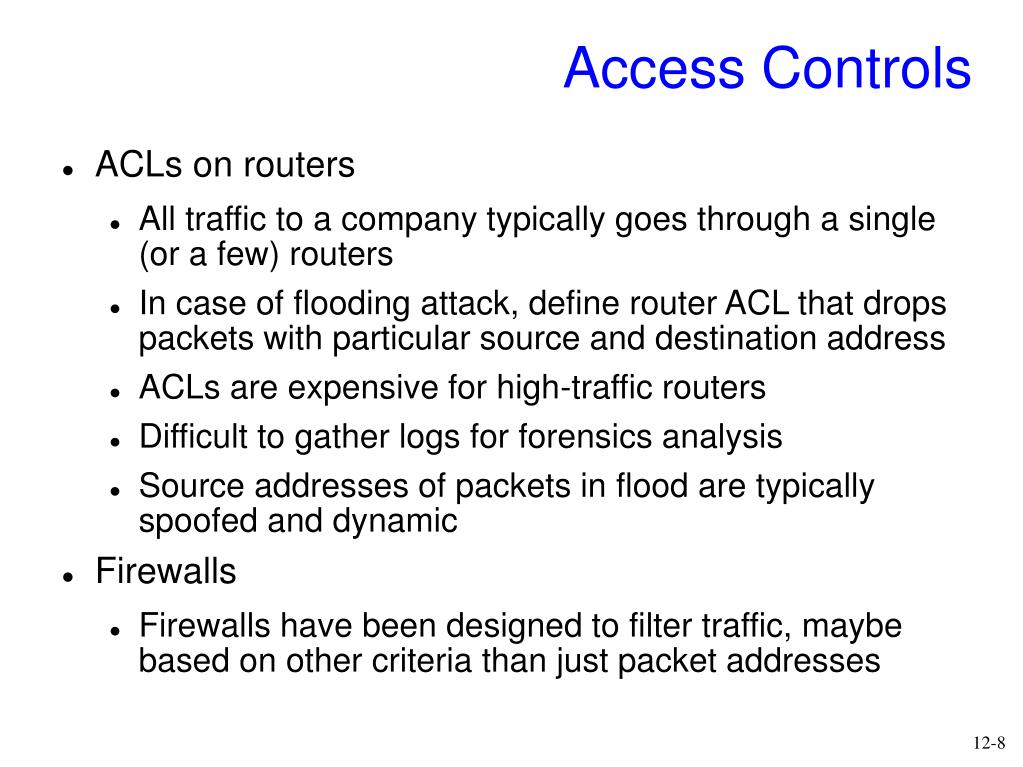 Access Controls

- ACLs on routers
  - All traffic to a company typically goes through a single (or a few) routers
  - In case of flooding attack, define router ACL that drops packets with particular source and destination address
  - ACLs are expensive for high-traffic routers
  - Difficult to gather logs for forensics analysis
  - Source addresses of packets in flood are typically spoofed and dynamic
- Firewalls
  - Firewalls have been designed to filter traffic, maybe based on other criteria than just packet addresses

12-8